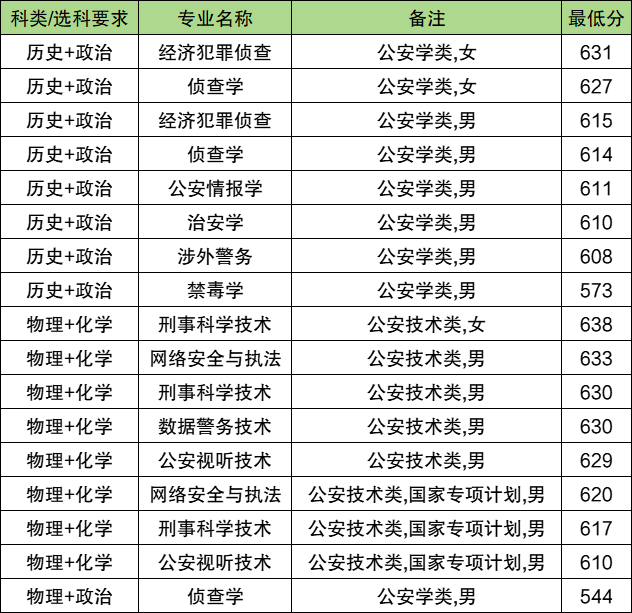 | 科类/选科要求 | 专业名称 | 备注 | 最低分 |
|---|---|---|---|
| 历史+政治 | 经济犯罪侦查 | 公安学类,女 | 631 |
| 历史+政治 | 侦查学 | 公安学类,女 | 627 |
| 历史+政治 | 经济犯罪侦查 | 公安学类,男 | 615 |
| 历史+政治 | 侦查学 | 公安学类,男 | 614 |
| 历史+政治 | 公安情报学 | 公安学类,男 | 611 |
| 历史+政治 | 治安学 | 公安学类,男 | 610 |
| 历史+政治 | 涉外警务 | 公安学类,男 | 608 |
| 历史+政治 | 禁毒学 | 公安学类,男 | 573 |
| 物理+化学 | 刑事科学技术 | 公安技术类,女 | 638 |
| 物理+化学 | 网络安全与执法 | 公安技术类,男 | 633 |
| 物理+化学 | 刑事科学技术 | 公安技术类,男 | 630 |
| 物理+化学 | 数据警务技术 | 公安技术类,男 | 630 |
| 物理+化学 | 公安视听技术 | 公安技术类,男 | 629 |
| 物理+化学 | 网络安全与执法 | 公安技术类,国家专项计划,男 | 620 |
| 物理+化学 | 刑事科学技术 | 公安技术类,国家专项计划,男 | 617 |
| 物理+化学 | 公安视听技术 | 公安技术类,国家专项计划,男 | 610 |
| 物理+政治 | 侦查学 | 公安学类,男 | 544 |